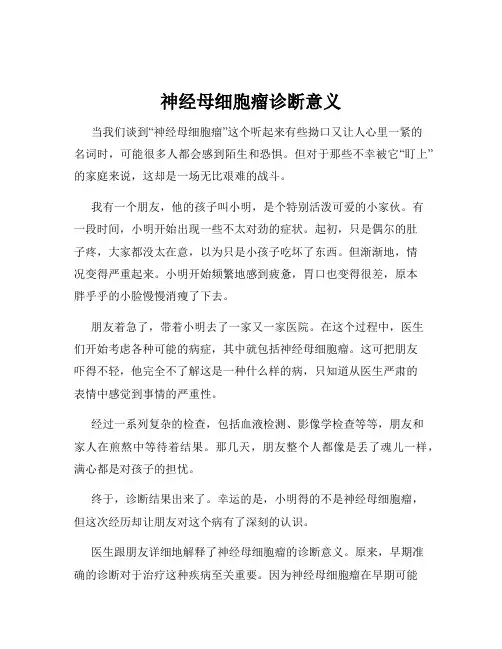 神经母细胞瘤诊断意义

当我们谈到“神经母细胞瘤”这个听起来有些拗口又让人心里一紧的名词时，可能很多人都会感到陌生和恐惧。但对于那些不幸被它“盯上”的家庭来说，这却是一场无比艰难的战斗。

我有一个朋友，他的孩子叫小明，是个特别活泼可爱的小家伙。有一段时间，小明开始出现一些不太对劲的症状。起初，只是偶尔的肚子疼，大家都没太在意，以为只是小孩子吃坏了东西。但渐渐地，情况变得严重起来。小明开始频繁地感到疲惫，胃口也变得很差，原本胖乎乎的小脸慢慢消瘦了下去。

朋友着急了，带着小明去了一家又一家医院。在这个过程中，医生们开始考虑各种可能的病症，其中就包括神经母细胞瘤。这可把朋友吓得不轻，他完全不了解这是一种什么样的病，只知道从医生严肃的表情中感觉到事情的严重性。

经过一系列复杂的检查，包括血液检测、影像学检查等等，朋友和家人在煎熬中等待着结果。那几天，朋友整个人都像是丢了魂儿一样，满心都是对孩子的担忧。

终于，诊断结果出来了。幸运的是，小明得的不是神经母细胞瘤，但这次经历却让朋友对这个病有了深刻的认识。

医生跟朋友详细地解释了神经母细胞瘤的诊断意义。原来，早期准确的诊断对于治疗这种疾病至关重要。因为神经母细胞瘤在早期可能